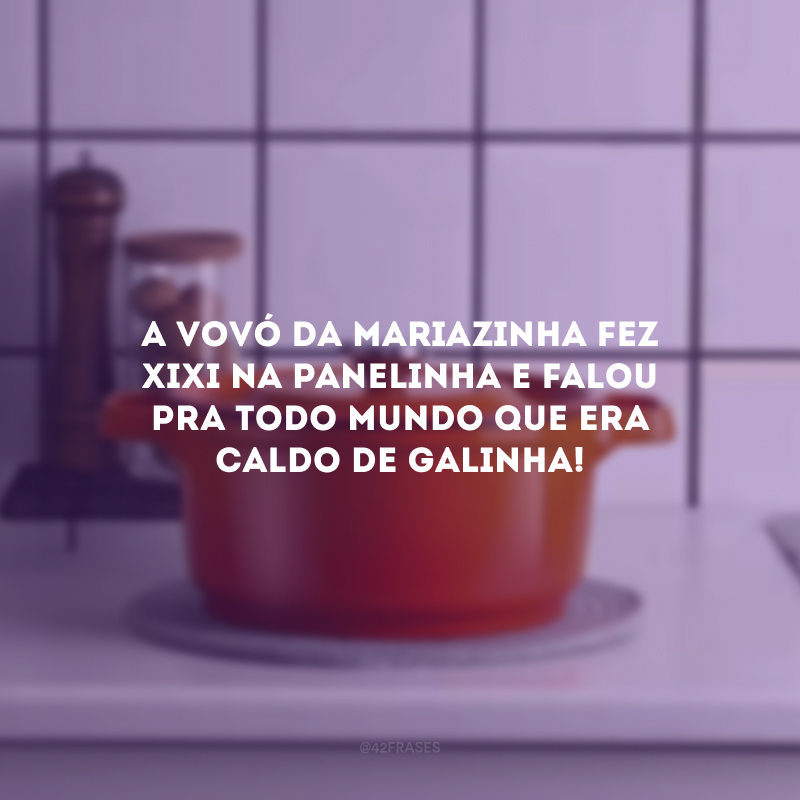 A VOVÓ DA MARIAZINHA FEZ XIXI NA PANELINHA E FALOU PRA TODO MUNDO QUE ERA CALDO DE GALINHA!

@42FRASES